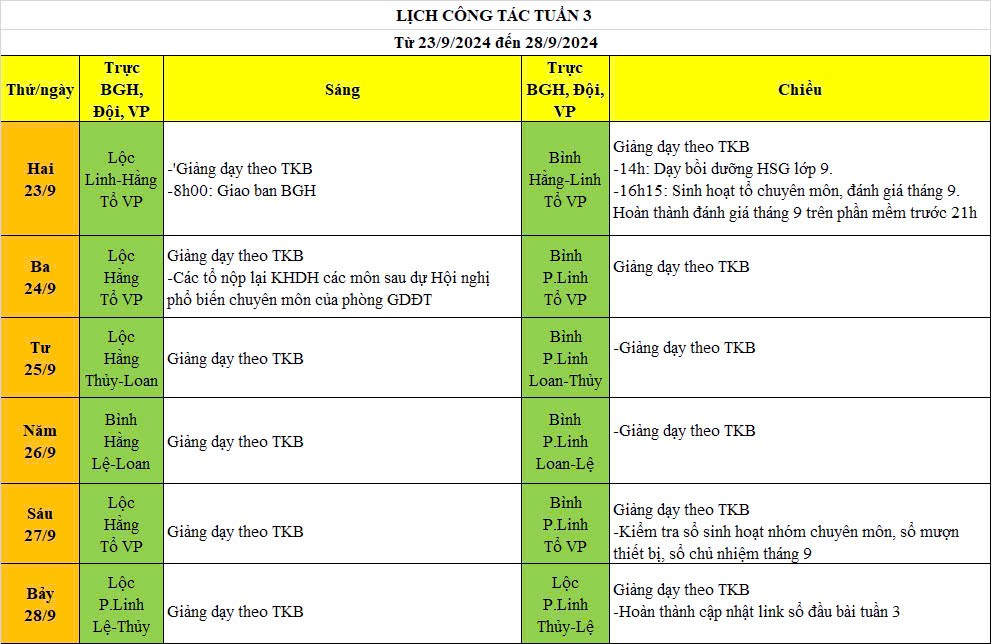 LỊCH CÔNG TÁC TUẦN 3

Từ 23/9/2024 đến 28/9/2024

| Thứ/ngày | Trực BGH, Đội, VP | Sáng | Trực BGH, Đội, VP | Chiều |
|---|---|---|---|---|
| Hai 23/9 | Lộc Linh-Hằng Tổ VP | -'Giảng dạy theo TKB -8h00: Giao ban BGH | Bình Hằng-Linh Tổ VP | Giảng dạy theo TKB -14h: Dạy bồi dưỡng HSG lớp 9. -16h15: Sinh hoạt tổ chuyên môn, đánh giá tháng 9. Hoàn thành đánh giá tháng 9 trên phần mềm trước 21h |
| Ba 24/9 | Lộc Hằng Tổ VP | Giảng dạy theo TKB -Các tổ nộp lại KHDH các môn sau dự Hội nghị phổ biến chuyên môn của phòng GDĐT | Bình P.Linh Tổ VP | Giảng dạy theo TKB |
| Tư 25/9 | Lộc Hằng Thủy-Loan | Giảng dạy theo TKB | Bình P.Linh Loan-Thủy | -Giảng dạy theo TKB |
| Năm 26/9 | Bình Hằng Lệ-Loan | Giảng dạy theo TKB | Bình P.Linh Loan-Lệ | -Giảng dạy theo TKB |
| Sáu 27/9 | Lộc Hằng Tổ VP | Giảng dạy theo TKB | Bình P.Linh Tổ VP | Giảng dạy theo TKB -Kiểm tra sổ sinh hoạt nhóm chuyên môn, sổ mượn thiết bị, sổ chủ nhiệm tháng 9 |
| Bảy 28/9 | Lộc P.Linh Lệ-Thủy | Giảng dạy theo TKB | Lộc P.Linh Thủy-Lệ | Giảng dạy theo TKB -Hoàn thành cập nhật link sổ đầu bài tuần 3 |